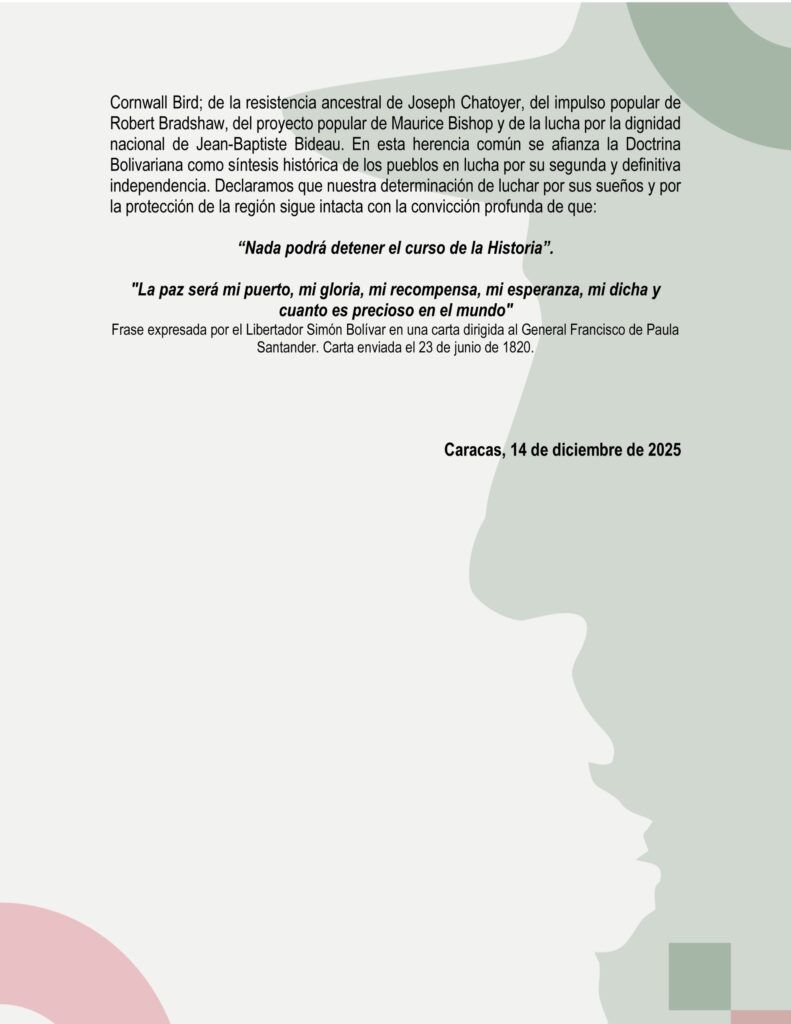 Cornwall Bird; de la resistencia ancestral de Joseph Chatoyer, del impulso popular de Robert Bradshaw, del proyecto popular de Maurice Bishop y de la lucha por la dignidad nacional de Jean-Baptiste Bideau. En esta herencia común se afianza la Doctrina Bolivariana como síntesis histórica de los pueblos en lucha por su segunda y definitiva independencia. Declaramos que nuestra determinación de luchar por sus sueños y por la protección de la región sigue intacta con la convicción profunda de que:

“Nada podrá detener el curso de la Historia”.

"La paz será mi puerto, mi gloria, mi recompensa, mi esperanza, mi dicha y cuanto es precioso en el mundo"
Frase expresada por el Libertador Simón Bolívar en una carta dirigida al General Francisco de Paula Santander. Carta enviada el 23 de junio de 1820.

Caracas, 14 de diciembre de 2025